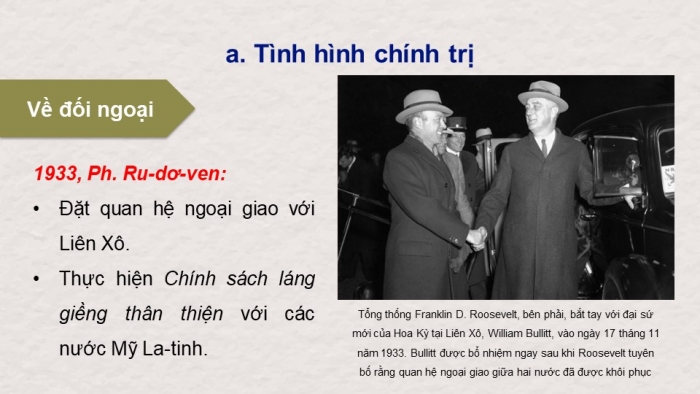 a. Tình hình chính trị

Về đối ngoại

1933, Ph. Ru-dơ-ven:

• Đặt quan hệ ngoại giao với Liên Xô.
• Thực hiện Chính sách láng giềng thân thiện với các nước Mỹ La-tinh.

Tổng thống Franklin D. Roosevelt, bên phải, bắt tay với đại sứ mới của Hoa Kỳ tại Liên Xô, William Bullitt, vào ngày 17 tháng 11 năm 1933. Bullitt được bổ nhiệm ngay sau khi Roosevelt tuyên bố rằng quan hệ ngoại giao giữa hai nước đã được khôi phục